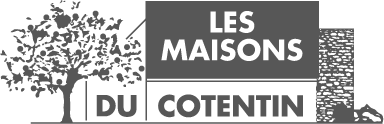 LES MAISONS
DU COTENTIN